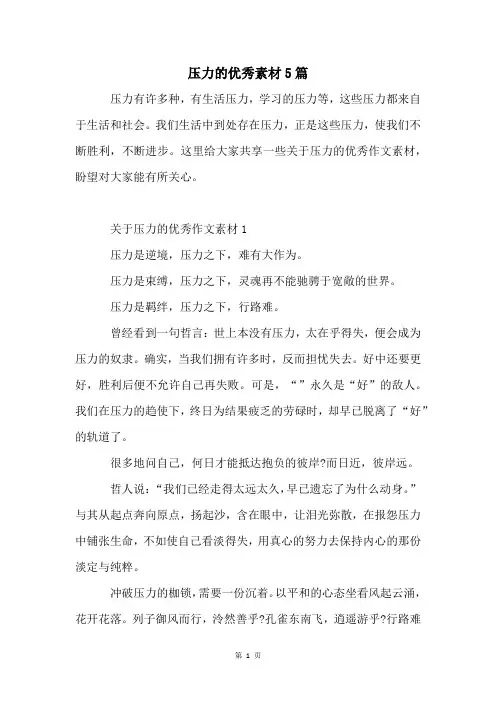 压力的优秀素材5篇

压力有许多种，有生活压力，学习的压力等，这些压力都来自于生活和社会。我们生活中到处存在压力，正是这些压力，使我们不断胜利，不断进步。这里给大家共享一些关于压力的优秀作文素材，盼望对大家能有所关心。

关于压力的优秀作文素材1

压力是逆境，压力之下，难有大作为。

压力是束缚，压力之下，灵魂再不能驰骋于宽敞的世界。

压力是羁绊，压力之下，行路难。

曾经看到一句哲言：世上本没有压力，太在乎得失，便会成为压力的奴隶。确实，当我们拥有许多时，反而担忧失去。好中还要更好，胜利后便不允许自己再失败。可是，“”永久是“好”的敌人。我们在压力的趋使下，终日为结果疲乏的劳碌时，却早已脱离了“好”的轨道了。

很多地问自己，何日才能抵达抱负的彼岸?而日近，彼岸远。

哲人说：“我们已经走得太远太久，早已遗忘了为什么动身。”与其从起点奔向原点，扬起沙，含在眼中，让泪光弥散，在报怨压力中铺张生命，不如使自己看淡得失，用真心的努力去保持内心的那份淡定与纯粹。

冲破压力的枷锁，需要一份沉着。以平和的心态坐看风起云涌，花开花落。列子御风而行，泠然善乎?孔雀东南飞，逍遥游乎?行路难

第 1 页